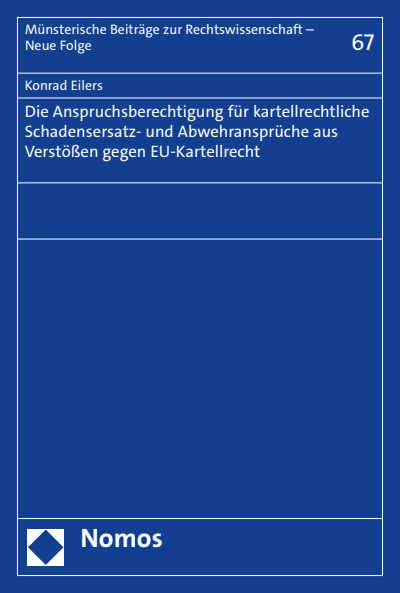 Münsterische Beiträge zur Rechtswissenschaft – Neue Folge

67

Konrad Eilers

Die Anspruchsberechtigung für kartellrechtliche Schadensersatz- und Abwehransprüche aus Verstößen gegen EU-Kartellrecht

Nomos